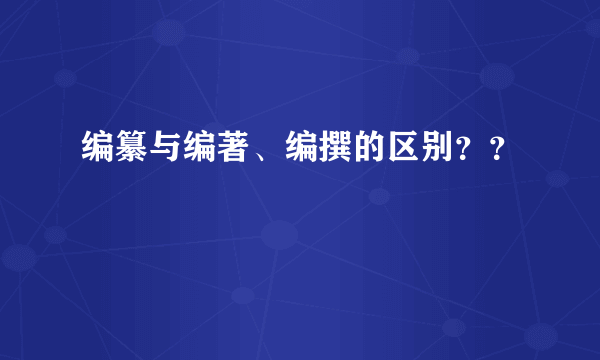 编纂与编著、编撰的区别？？